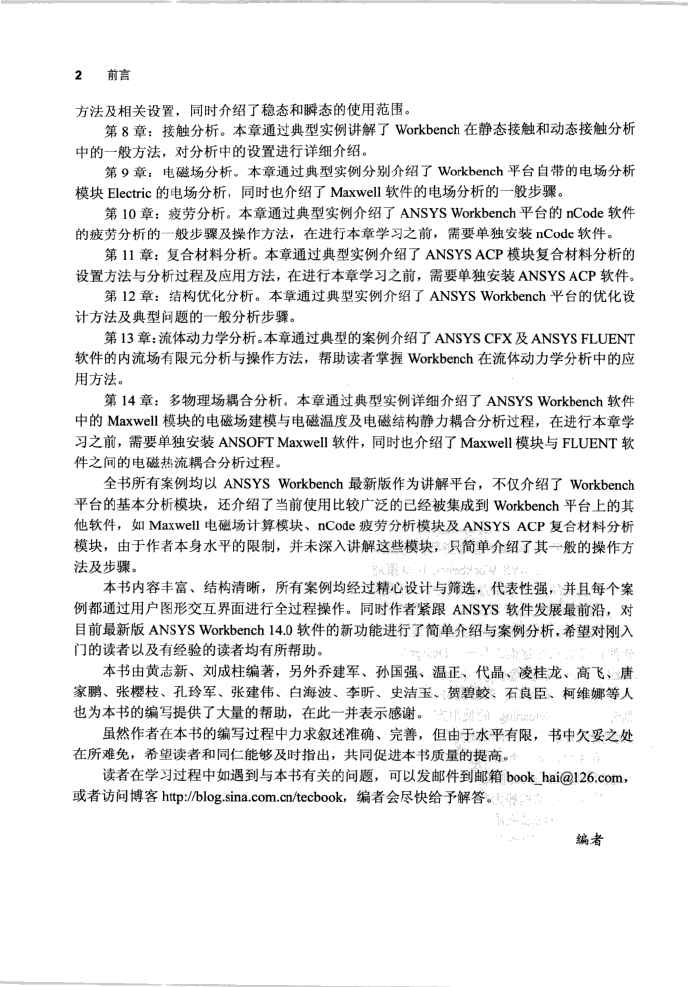 2 前言

方法及相关设置，同时介绍了稳态和瞬态的使用范围。

第 8 章：接触分析。本章通过典型实例讲解了 Workbench 在静态接触和动态接触分析中的一般方法，对分析中的设置进行详细介绍。

第 9 章：电磁场分析。本章通过典型实例分别介绍了 Workbench 平台自带的电场分析模块 Electric 的电场分析，同时也介绍了 Maxwell 软件的电场分析的一般步骤。

第 10 章：疲劳分析。本章通过典型实例介绍了 ANSYS Workbench 平台的 nCode 软件的疲劳分析的一般步骤及操作方法，在进行本章学习之前，需要单独安装 nCode 软件。

第 11 章：复合材料分析。本章通过典型实例介绍了 ANSYS ACP 模块复合材料分析的设置方法与分析过程及应用方法，在进行本章学习之前，需要单独安装 ANSYS ACP 软件。

第 12 章：结构优化分析。本章通过典型实例介绍了 ANSYS Workbench 平台的优化设计方法及典型问题的一般分析步骤。

第 13 章：流体动力学分析。本章通过典型的案例介绍了 ANSYS CFX 及 ANSYS FLUENT 软件的内流场有限元分析与操作方法，帮助读者掌握 Workbench 在流体动力学分析中的应用方法。

第 14 章：多物理场耦合分析。本章通过典型实例详细介绍了 ANSYS Workbench 软件中的 Maxwell 模块的电磁场建模与电磁温度及电磁结构静力耦合分析过程，在进行本章学习之前，需要单独安装 ANSOFT Maxwell 软件，同时也介绍了 Maxwell 模块与 FLUENT 软件之间的电磁热流耦合分析过程。

全书所有案例均以 ANSYS Workbench 最新版作为讲解平台，不仅介绍了 Workbench 平台的基本分析模块，还介绍了当前使用比较广泛的已经被集成到 Workbench 平台上的其他软件，如 Maxwell 电磁场计算模块、nCode 疲劳分析模块及 ANSYS ACP 复合材料分析模块，由于作者本身水平的限制，并未深入讲解这些模块，只简单介绍了其一般的操作方法及步骤。

本书内容丰富、结构清晰，所有案例均经过精心设计与筛选，代表性强，并且每个案例都通过用户图形交互界面进行全过程操作。同时作者紧跟 ANSYS 软件发展最前沿，对目前最新版 ANSYS Workbench 14.0 软件的新功能进行了简单介绍与案例分析，希望对刚入门的读者以及有经验的读者均有所帮助。

本书由黄志新、刘成柱编著，另外乔建军、孙国强、温正、代晶、凌桂龙、高飞、唐家鹏、张樱枝、孔玲军、张建伟、白海波、李昕、史洁玉、贺碧蛟、石良臣、柯维娜等人也为本书的编写提供了大量的帮助，在此一并表示感谢。

虽然作者在本书的编写过程中力求叙述准确、完善，但由于水平有限，书中欠妥之处在所难免，希望读者和同仁能够及时指出，共同促进本书质量的提高。

读者在学习过程中如遇到与本书有关的问题，可以发邮件到邮箱 book_hai@126.com，或者访问博客 http://blog.sina.com.cn/tecbook，编者会尽快给予解答。

编者